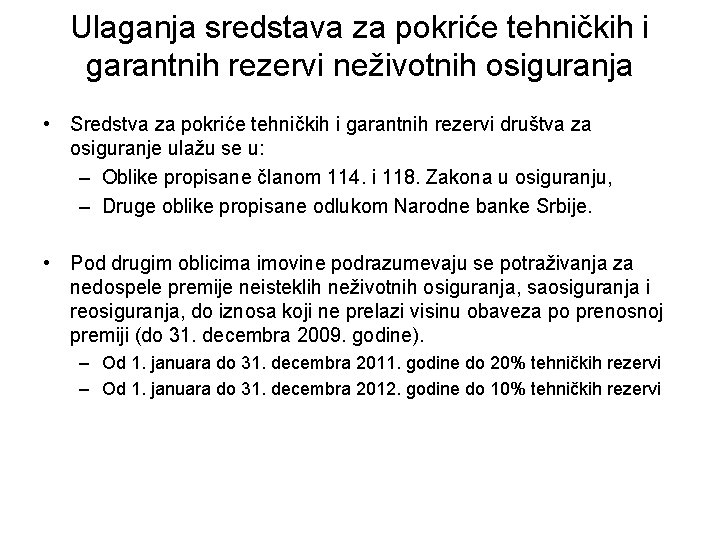 Ulaganja sredstava za pokriće tehničkih i garantnih rezervi neživotnih osiguranja

• Sredstva za pokriće tehničkih i garantnih rezervi društva za osiguranje ulažu se u:
– Oblike propisane članom 114. i 118. Zakona u osiguranju,
– Druge oblike propisane odlukom Narodne banke Srbije.

• Pod drugim oblicima imovine podrazumevaju se potraživanja za nedospele premije neisteklih neživotnih osiguranja, saosiguranja i reosiguranja, do iznosa koji ne prelazi visinu obaveza po prenosnoj premiji (do 31. decembra 2009. godine).
– Od 1. januara do 31. decembra 2011. godine do 20% tehničkih rezervi
– Od 1. januara do 31. decembra 2012. godine do 10% tehničkih rezervi